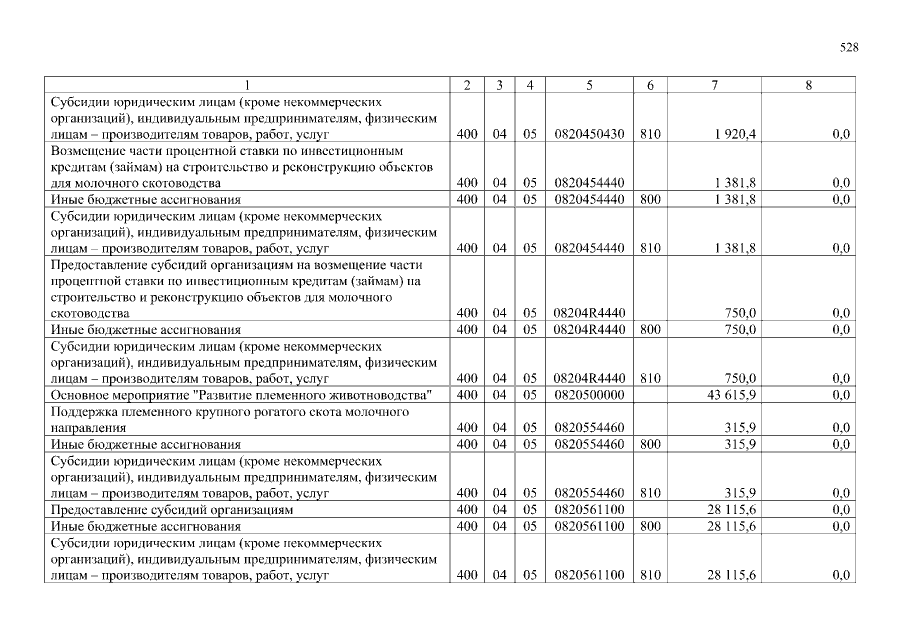 528

| 1 | 2 | 3 | 4 | 5 | 6 | 7 | 8 |
|---|---|---|---|---|---|---|---|
| Субсидии юридическим лицам (кроме некоммерческих организаций), индивидуальным предпринимателям, физическим лицам – производителям товаров, работ, услуг | 400 | 04 | 05 | 0820450430 | 810 | 1 920,4 | 0,0 |
| Возмещение части процентной ставки по инвестиционным кредитам (займам) на строительство и реконструкцию объектов для молочного скотоводства | 400 | 04 | 05 | 0820454440 | | 1 381,8 | 0,0 |
| Иные бюджетные ассигнования | 400 | 04 | 05 | 0820454440 | 800 | 1 381,8 | 0,0 |
| Субсидии юридическим лицам (кроме некоммерческих организаций), индивидуальным предпринимателям, физическим лицам – производителям товаров, работ, услуг | 400 | 04 | 05 | 0820454440 | 810 | 1 381,8 | 0,0 |
| Предоставление субсидий организациям на возмещение части процентной ставки по инвестиционным кредитам (займам) на строительство и реконструкцию объектов для молочного скотоводства | 400 | 04 | 05 | 08204R4440 | | 750,0 | 0,0 |
| Иные бюджетные ассигнования | 400 | 04 | 05 | 08204R4440 | 800 | 750,0 | 0,0 |
| Субсидии юридическим лицам (кроме некоммерческих организаций), индивидуальным предпринимателям, физическим лицам – производителям товаров, работ, услуг | 400 | 04 | 05 | 08204R4440 | 810 | 750,0 | 0,0 |
| Основное мероприятие "Развитие племенного животноводства" | 400 | 04 | 05 | 0820500000 | | 43 615,9 | 0,0 |
| Поддержка племенного крупного рогатого скота молочного направления | 400 | 04 | 05 | 0820554460 | | 315,9 | 0,0 |
| Иные бюджетные ассигнования | 400 | 04 | 05 | 0820554460 | 800 | 315,9 | 0,0 |
| Субсидии юридическим лицам (кроме некоммерческих организаций), индивидуальным предпринимателям, физическим лицам – производителям товаров, работ, услуг | 400 | 04 | 05 | 0820554460 | 810 | 315,9 | 0,0 |
| Предоставление субсидий организациям | 400 | 04 | 05 | 0820561100 | | 28 115,6 | 0,0 |
| Иные бюджетные ассигнования | 400 | 04 | 05 | 0820561100 | 800 | 28 115,6 | 0,0 |
| Субсидии юридическим лицам (кроме некоммерческих организаций), индивидуальным предпринимателям, физическим лицам – производителям товаров, работ, услуг | 400 | 04 | 05 | 0820561100 | 810 | 28 115,6 | 0,0 |